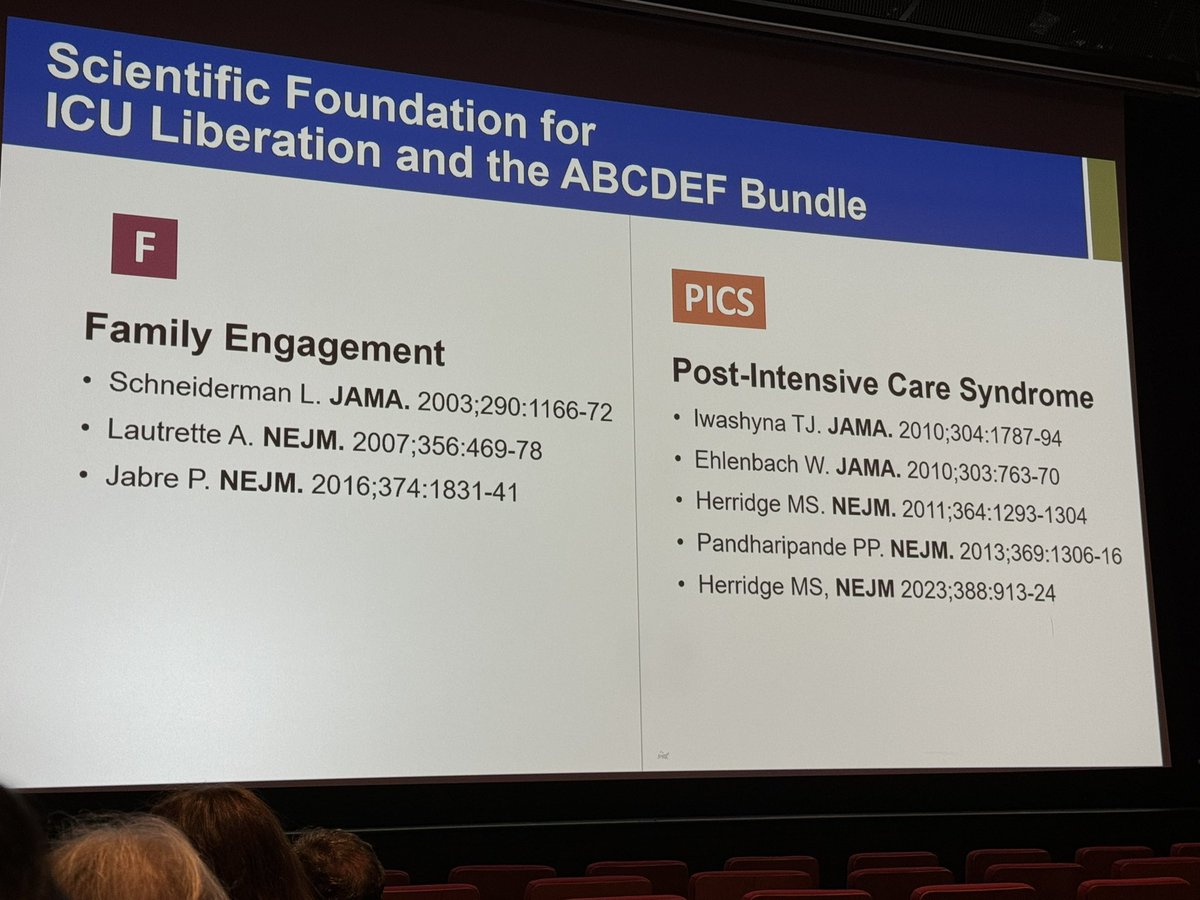 Scientific Foundation for ICU Liberation and the ABCDEF Bundle

F

Family Engagement

• Schneiderman L. JAMA. 2003;290:1166-72
• Lautrette A. NEJM. 2007;356:469-78
• Jabre P. NEJM. 2016;374:1831-41

PICS

Post-Intensive Care Syndrome

• Iwashyna TJ. JAMA. 2010;304:1787-94
• Ehlenbach W. JAMA. 2010;303:763-70
• Herridge MS. NEJM. 2011;364:1293-1304
• Pandharipande PP. NEJM. 2013;369:1306-16
• Herridge MS, NEJM 2023;388:913-24